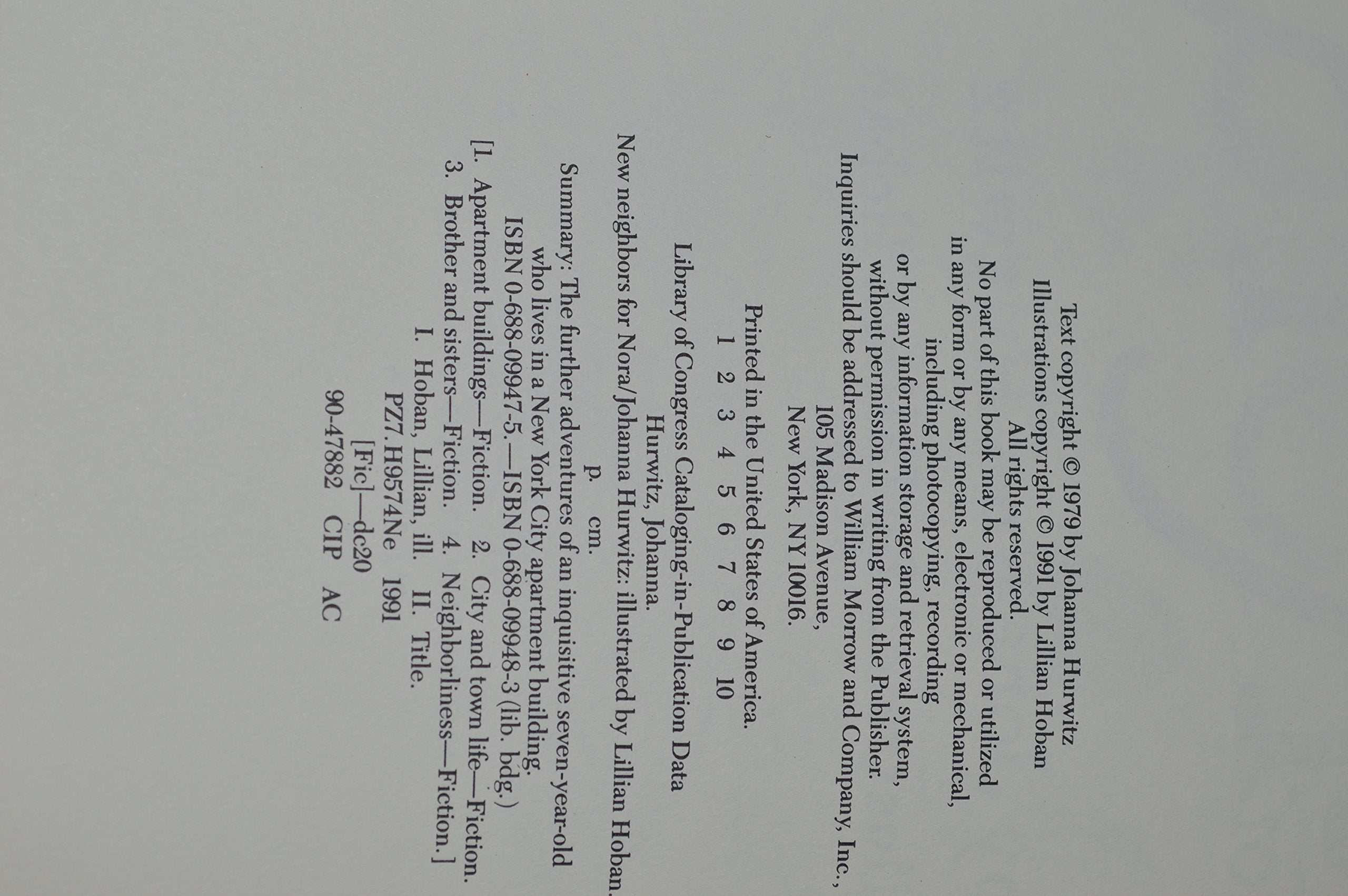 Text copyright © 1979 by Johanna Hurwitz
Illustrations copyright © 1991 by Lillian Hoban
All rights reserved.

No part of this book may be reproduced or utilized in any form or by any means, electronic or mechanical, including photocopying, recording or by any information storage and retrieval system, without permission in writing from the Publisher. Inquiries should be addressed to William Morrow and Company, Inc., 105 Madison Avenue, New York, NY 10016.

Printed in the United States of America.
1 2 3 4 5 6 7 8 9 10

Library of Congress Cataloging-in-Publication Data
Hurwitz, Johanna.
New neighbors for Nora/Johanna Hurwitz: illustrated by Lillian Hoban.
p. cm.
Summary: The further adventures of an inquisitive seven-year-old who lives in a New York City apartment building.
ISBN 0-688-09947-5.—ISBN 0-688-09948-3 (lib. bdg.)
[1. Apartment buildings—Fiction. 2. City and town life—Fiction. 3. Brother and sisters—Fiction. 4. Neighborliness—Fiction.]
I. Hoban, Lillian, ill. II. Title.
PZ7.H9574Ne 1991
[Fic]—dc20
90-47882 CIP AC